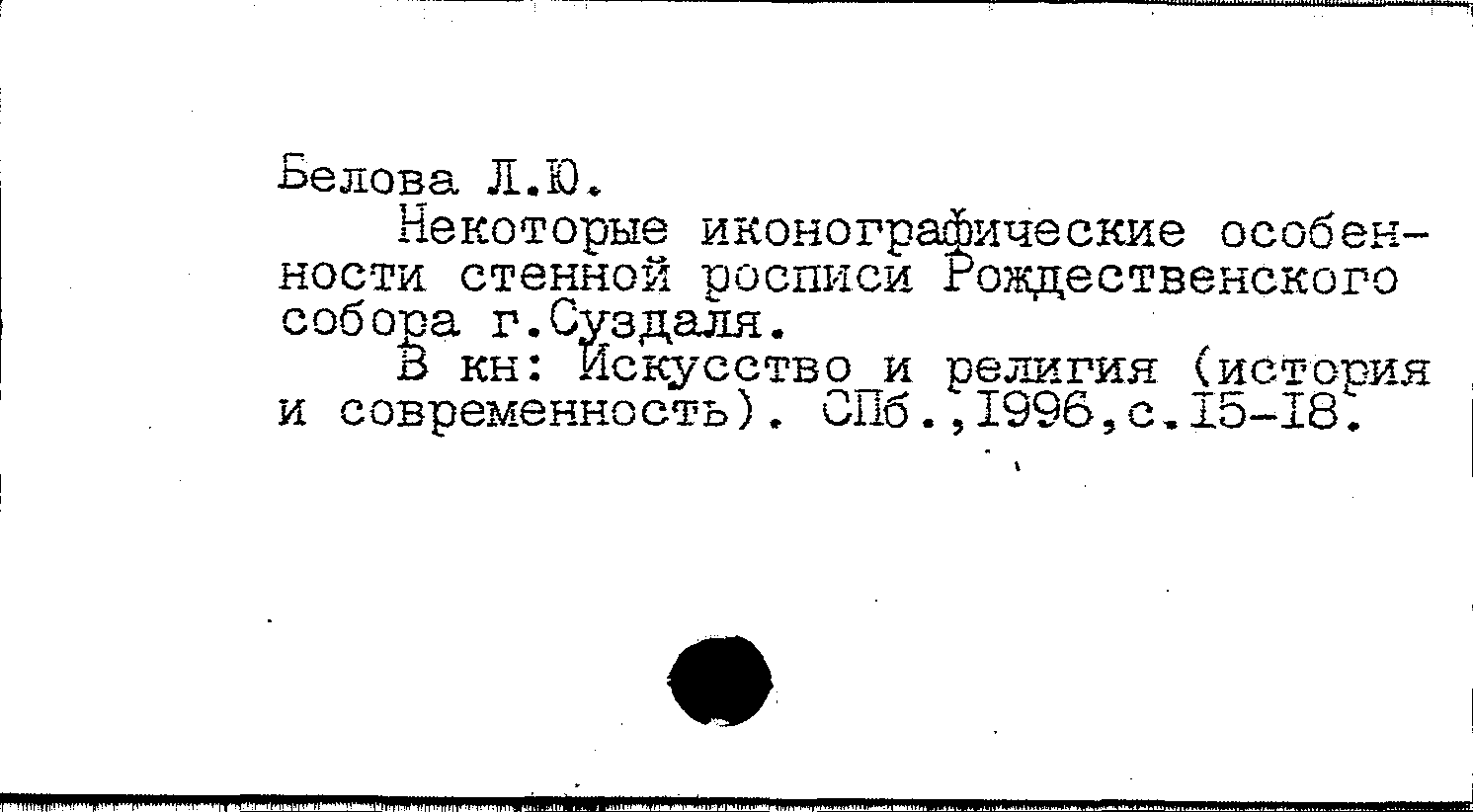 Белова Л.Ю.

Некоторые иконографические особенности стенной росписи Рождественского собора г.Суздаля.

В кн: Искусство и религия (история и современность). СПб.,1996,с.15-18.